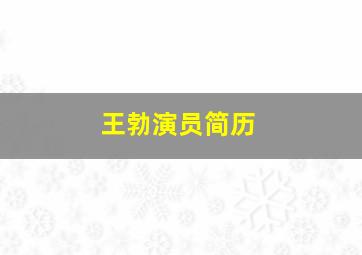 王勃演员简历